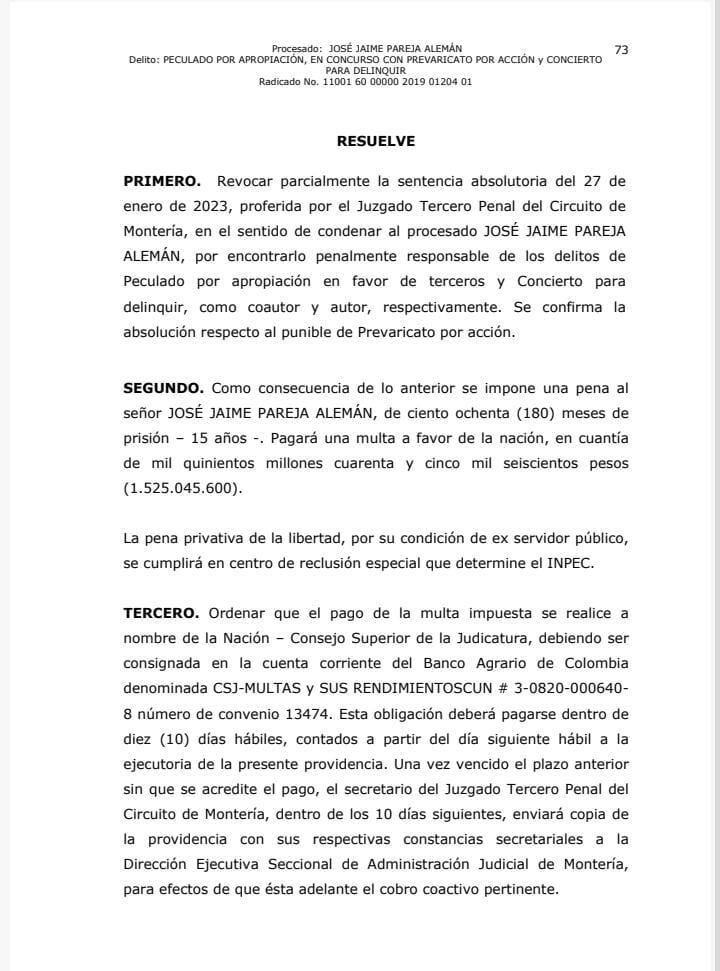 Procesado: JOSÉ JAIME PAREJA ALEMÁN
Delito: PECULADO POR APROPIACIÓN, EN CONCURSO CON PREVARICATO POR ACCIÓN y CONCIERTO PARA DELINQUIR
Radicado No. 11001 60 00000 2019 01204 01

73

RESUELVE

PRIMERO. Revocar parcialmente la sentencia absolutoria del 27 de enero de 2023, proferida por el Juzgado Tercero Penal del Circuito de Montería, en el sentido de condenar al procesado JOSÉ JAIME PAREJA ALEMÁN, por encontrarlo penalmente responsable de los delitos de Peculado por apropiación en favor de terceros y Concierto para delinquir, como coautor y autor, respectivamente. Se confirma la absolución respecto al punible de Prevaricato por acción.

SEGUNDO. Como consecuencia de lo anterior se impone una pena al señor JOSÉ JAIME PAREJA ALEMÁN, de ciento ochenta (180) meses de prisión – 15 años -. Pagará una multa a favor de la nación, en cuantía de mil quinientos millones cuarenta y cinco mil seiscientos pesos (1.525.045.600).

La pena privativa de la libertad, por su condición de ex servidor público, se cumplirá en centro de reclusión especial que determine el INPEC.

TERCERO. Ordenar que el pago de la multa impuesta se realice a nombre de la Nación – Consejo Superior de la Judicatura, debiendo ser consignada en la cuenta corriente del Banco Agrario de Colombia denominada CSJ-MULTAS y SUS RENDIMIENTOSCUN # 3-0820-000640-8 número de convenio 13474. Esta obligación deberá pagarse dentro de diez (10) días hábiles, contados a partir del día siguiente hábil a la ejecutoria de la presente providencia. Una vez vencido el plazo anterior sin que se acredite el pago, el secretario del Juzgado Tercero Penal del Circuito de Montería, dentro de los 10 días siguientes, enviará copia de la providencia con sus respectivas constancias secretariales a la Dirección Ejecutiva Seccional de Administración Judicial de Montería, para efectos de que ésta adelante el cobro coactivo pertinente.